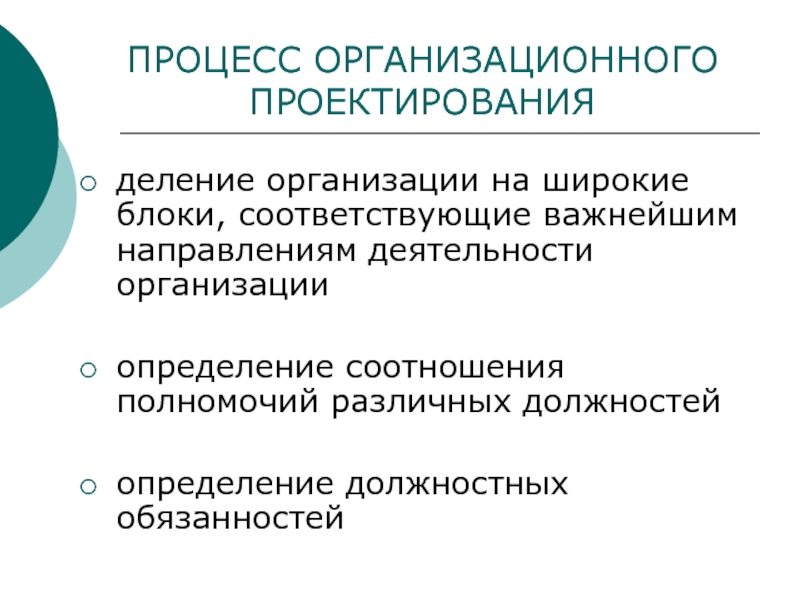 ПРОЦЕСС ОРГАНИЗАЦИОННОГО ПРОЕКТИРОВАНИЯ

○ деление организации на широкие блоки, соответствующие важнейшим направлениям деятельности организации

○ определение соотношения полномочий различных должностей

○ определение должностных обязанностей